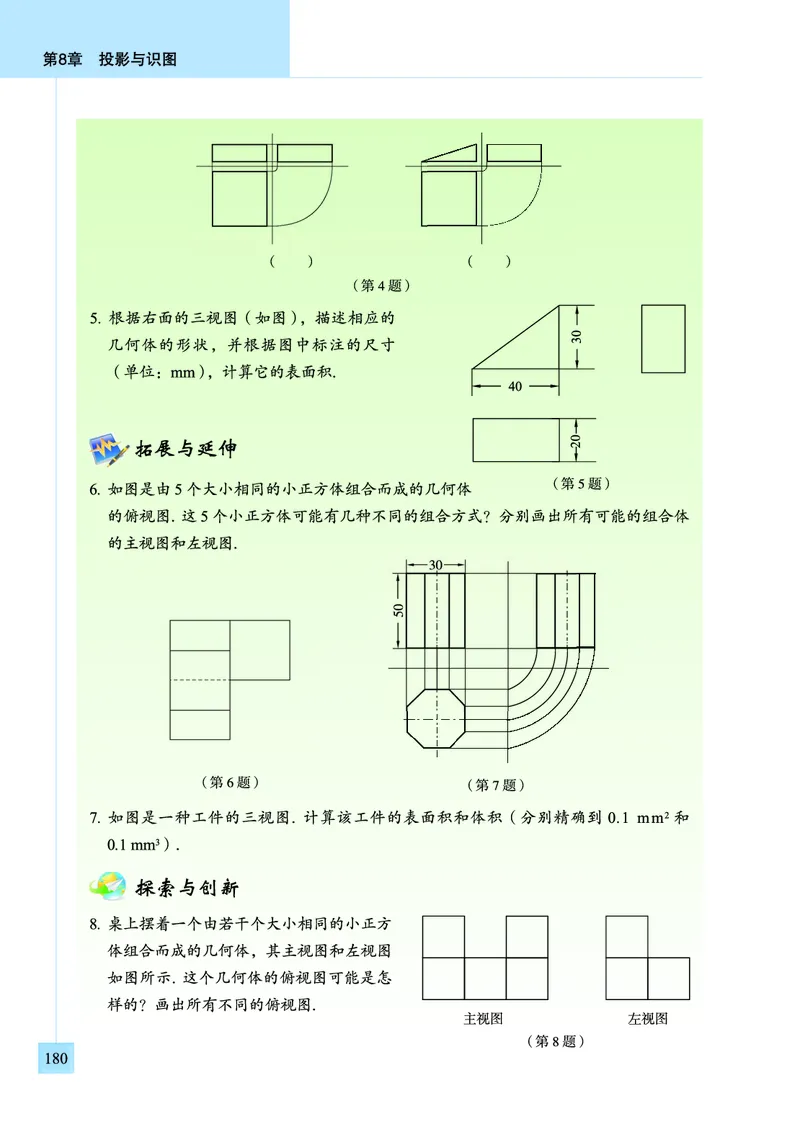 第8章　投影与识图

（　　）　　　　（　　）

（第4题）

5. 根据右面的三视图（如图），描述相应的几何体的形状，并根据图中标注的尺寸（单位：mm），计算它的表面积.

30

40

20

（第5题）

拓展与延伸

6. 如图是由5个大小相同的小正方体组合而成的几何体的俯视图. 这5个小正方体可能有几种不同的组合方式？分别画出所有可能的组合体的主视图和左视图.

30

50

（第6题）　　　　（第7题）

7. 如图是一种工件的三视图. 计算该工件的表面积和体积（分别精确到 0.1 $mm^2$ 和 0.1 $mm^3$）.

探索与创新

8. 桌上摆着一个由若干个大小相同的小正方体组合而成的几何体，其主视图和左视图如图所示. 这个几何体的俯视图可能是怎样的？画出所有不同的俯视图.

主视图　　　　左视图

（第8题）

180